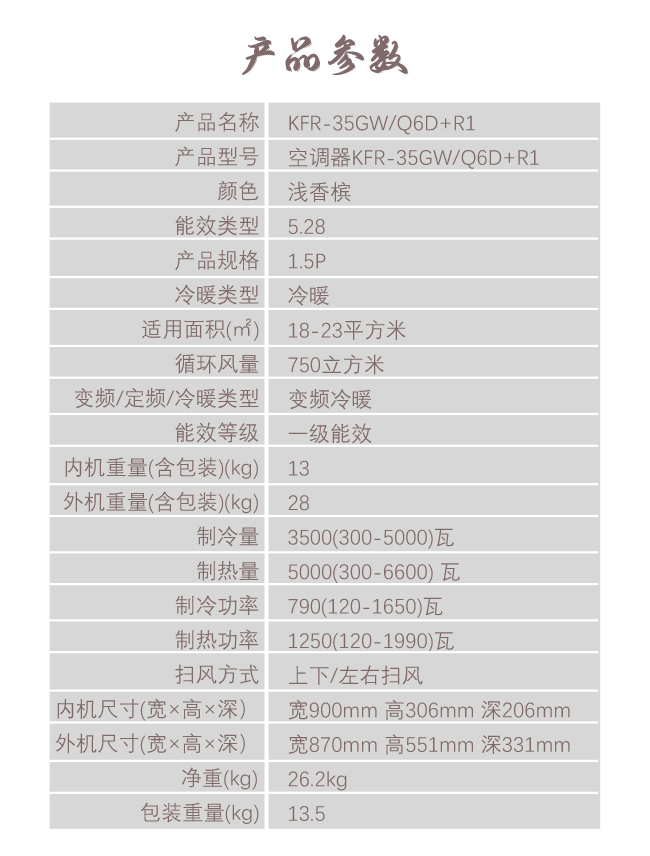 产品参数

| 产品名称 | KFR-35GW/Q6D+R1 |
|---|---|
| 产品型号 | 空调器KFR-35GW/Q6D+R1 |
| 颜色 | 浅香槟 |
| 能效类型 | 5.28 |
| 产品规格 | 1.5P |
| 冷暖类型 | 冷暖 |
| 适用面积(㎡) | 18-23平方米 |
| 循环风量 | 750立方米 |
| 变频/定频/冷暖类型 | 变频冷暖 |
| 能效等级 | 一级能效 |
| 内机重量(含包装)(kg) | 13 |
| 外机重量(含包装)(kg) | 28 |
| 制冷量 | 3500(300-5000)瓦 |
| 制热量 | 5000(300-6600) 瓦 |
| 制冷功率 | 790(120-1650)瓦 |
| 制热功率 | 1250(120-1990)瓦 |
| 扫风方式 | 上下/左右扫风 |
| 内机尺寸(宽×高×深) | 宽900mm 高306mm 深206mm |
| 外机尺寸(宽×高×深) | 宽870mm 高551mm 深331mm |
| 净重(kg) | 26.2kg |
| 包装重量(kg) | 13.5 |